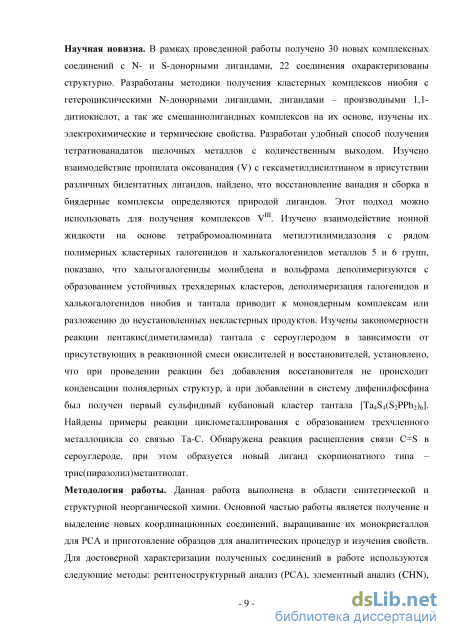 **Научная новизна.** В рамках проведенной работы получено 30 новых комплексных соединений с N- и S-донорными лигандами, 22 соединения охарактеризованы структурно. Разработаны методики получения кластерных комплексов ниобия с гетероциклическими N-донорными лигандами, лигандами – производными 1,1-дитиокислот, а так же смешаннолигандных комплексов на их основе, изучены их электрохимические и термические свойства. Разработан удобный способ получения тетратиованадатов щелочных металлов с количественным выходом. Изучено взаимодействие пропилата оксованадия (V) с гексаметилдисилтианом в присутствии различных бидентатных лигандов, найдено, что восстановление ванадия и сборка в биядерные комплексы определяются природой лигандов. Этот подход можно использовать для получения комплексов $V^{III}$. Изучено взаимодействие ионной жидкости на основе тетрабромоалюмината метилэтилимидазолия с рядом полимерных кластерных галогенидов и халькогалогенидов металлов 5 и 6 групп, показано, что хальгогалогениды молибдена и вольфрама деполимеризуются с образованием устойчивых трехядерных кластеров, деполимеризация галогенидов и халькогалогенидов ниобия и тантала приводит к моноядерным комплексам или разложению до неустановленных некластерных продуктов. Изучены закономерности реакции пентакис(диметиламида) тантала с сероуглеродом в зависимости от присутствующих в реакционной смеси окислителей и восстановителей, установлено, что при проведении реакции без добавления восстановителя не происходит конденсации полиядерных структур, а при добавлении в систему дифенилфосфина был получен первый сульфидный кубановый кластер тантала $[Ta_4S_4(S_2PPh_2)_6]$. Найдены примеры реакции циклометаллирования с образованием трехчленного металлоцикла со связью Ta-C. Обнаружена реакция расщепления связи C=S в сероуглероде, при этом образуется новый лиганд скорпионатного типа – трис(пиразолил)метантиолат.

**Методология работы.** Данная работа выполнена в области синтетической и структурной неорганической химии. Основной частью работы является получение и выделение новых координационных соединений, выращивание их монокристаллов для РСА и приготовление образцов для аналитических процедур и изучения свойств. Для достоверной характеризации полученных соединений в работе используются следующие методы: рентгеноструктурный анализ (РСА), элементный анализ (CHN),

- 9 -

dsLib.net
библиотека диссертаций